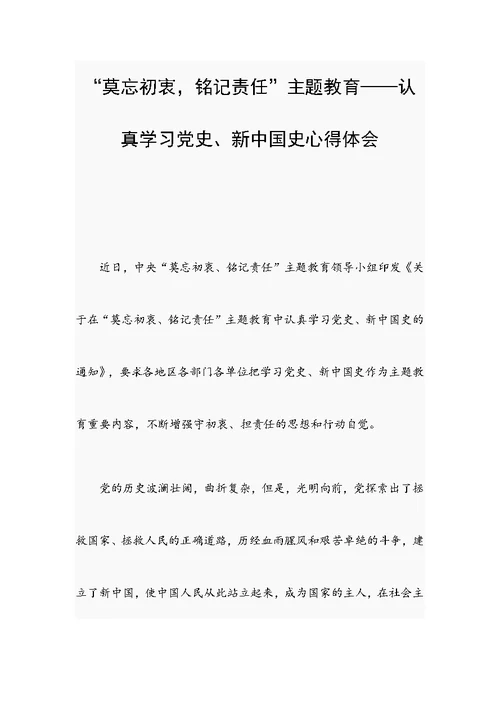 “莫忘初衷，铭记责任”主题教育——认真学习党史、新中国史心得体会

近日，中央“莫忘初衷、铭记责任”主题教育领导小组印发《关于在“莫忘初衷、铭记责任”主题教育中认真学习党史、新中国史的通知》，要求各地区各部门各单位把学习党史、新中国史作为主题教育重要内容，不断增强守初衷、担责任的思想和行动自觉。

党的历史波澜壮阔，曲折复杂，但是，光明向前，党探索出了拯救国家、拯救人民的正确道路，历经血雨腥风和艰苦卓绝的斗争，建立了新中国，使中国人民从此站立起来，成为国家的主人，在社会主